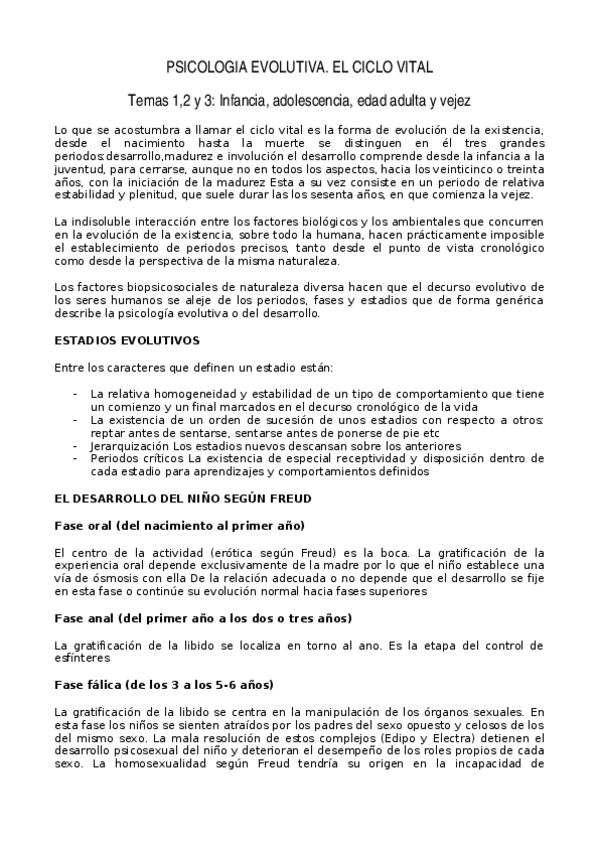 PSICOLOGIA EVOLUTIVA. EL CICLO VITAL

Temas 1,2 y 3: Infancia, adolescencia, edad adulta y vejez

Lo que se acostumbra a llamar el ciclo vital es la forma de evolución de la existencia, desde el nacimiento hasta la muerte se distinguen en él tres grandes periodos:desarrollo,madurez e involución el desarrollo comprende desde la infancia a la juventud, para cerrarse, aunque no en todos los aspectos, hacia los veinticinco o treinta años, con la iniciación de la madurez Esta a su vez consiste en un periodo de relativa estabilidad y plenitud, que suele durar las los sesenta años, en que comienza la vejez.

La indisoluble interacción entre los factores biológicos y los ambientales que concurren en la evolución de la existencia, sobre todo la humana, hacen prácticamente imposible el establecimiento de periodos precisos, tanto desde el punto de vista cronológico como desde la perspectiva de la misma naturaleza.

Los factores biopsicosociales de naturaleza diversa hacen que el decurso evolutivo de los seres humanos se aleje de los periodos, fases y estadios que de forma genérica describe la psicología evolutiva o del desarrollo.

ESTADIOS EVOLUTIVOS

Entre los caracteres que definen un estadio están:

- La relativa homogeneidad y estabilidad de un tipo de comportamiento que tiene un comienzo y un final marcados en el decurso cronológico de la vida
- La existencia de un orden de sucesión de unos estadios con respecto a otros: reptar antes de sentarse, sentarse antes de ponerse de pie etc
- Jerarquización Los estadios nuevos descansan sobre los anteriores
- Periodos críticos La existencia de especial receptividad y disposición dentro de cada estadio para aprendizajes y comportamientos definidos

EL DESARROLLO DEL NIÑO SEGÚN FREUD

Fase oral (del nacimiento al primer año)

El centro de la actividad (erótica según Freud) es la boca. La gratificación de la experiencia oral depende exclusivamente de la madre por lo que el niño establece una vía de ósmosis con ella De la relación adecuada o no depende que el desarrollo se fije en esta fase o continúe su evolución normal hacia fases superiores

Fase anal (del primer año a los dos o tres años)

La gratificación de la libido se localiza en torno al ano. Es la etapa del control de esfínteres

Fase fálica (de los 3 a los 5-6 años)

La gratificación de la libido se centra en la manipulación de los órganos sexuales. En esta fase los niños se sienten atraídos por los padres del sexo opuesto y celosos de los del mismo sexo. La mala resolución de estos complejos (Edipo y Electra) detienen el desarrollo psicosexual del niño y deterioran el desempeño de los roles propios de cada sexo. La homosexualidad según Freud tendría su origen en la incapacidad de